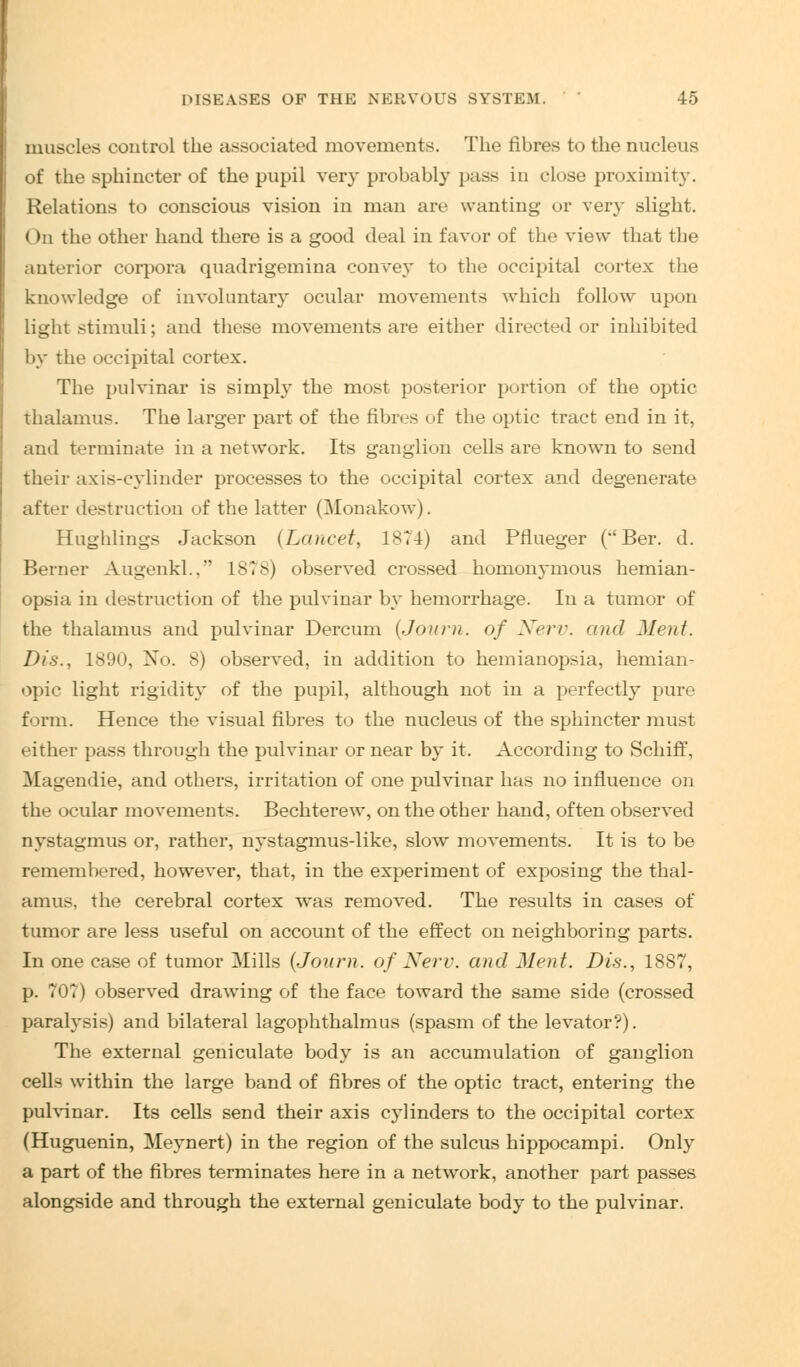 DISEASES OF THE NERVOUS SYSTEM. 45

muscles control the associated movements. The fibres to the nucleus of the sphincter of the pupil very probably pass in close proximity. Relations to conscious vision in man are wanting or very slight. On the other hand there is a good deal in favor of the view that the anterior corpora quadrigemina convey to the occipital cortex the knowledge of involuntary ocular movements which follow upon light stimuli; and these movements are either directed or inhibited by the occipital cortex.

The pulvinar is simply the most posterior portion of the optic thalamus. The larger part of the fibres of the optic tract end in it, and terminate in a network. Its ganglion cells are known to send their axis-cylinder processes to the occipital cortex and degenerate after destruction of the latter (Monakow).

Hughlings Jackson (Lancet, 1874) and Pflueger ("Ber. d. Berner Augenkl.," 1878) observed crossed homonymous hemianopsia in destruction of the pulvinar by hemorrhage. In a tumor of the thalamus and pulvinar Dercum (Journ. of Nerv. and Ment. Dis., 1890, No. 8) observed, in addition to hemianopsia, hemianopic light rigidity of the pupil, although not in a perfectly pure form. Hence the visual fibres to the nucleus of the sphincter must either pass through the pulvinar or near by it. According to Schiff, Magendie, and others, irritation of one pulvinar has no influence on the ocular movements. Bechterew, on the other hand, often observed nystagmus or, rather, nystagmus-like, slow movements. It is to be remembered, however, that, in the experiment of exposing the thalamus, the cerebral cortex was removed. The results in cases of tumor are less useful on account of the effect on neighboring parts. In one case of tumor Mills (Journ. of Nerv. and Ment. Dis., 1887, p. 707) observed drawing of the face toward the same side (crossed paralysis) and bilateral lagophthalmus (spasm of the levator?).

The external geniculate body is an accumulation of ganglion cells within the large band of fibres of the optic tract, entering the pulvinar. Its cells send their axis cylinders to the occipital cortex (Huguenin, Meynert) in the region of the sulcus hippocampi. Only a part of the fibres terminates here in a network, another part passes alongside and through the external geniculate body to the pulvinar.